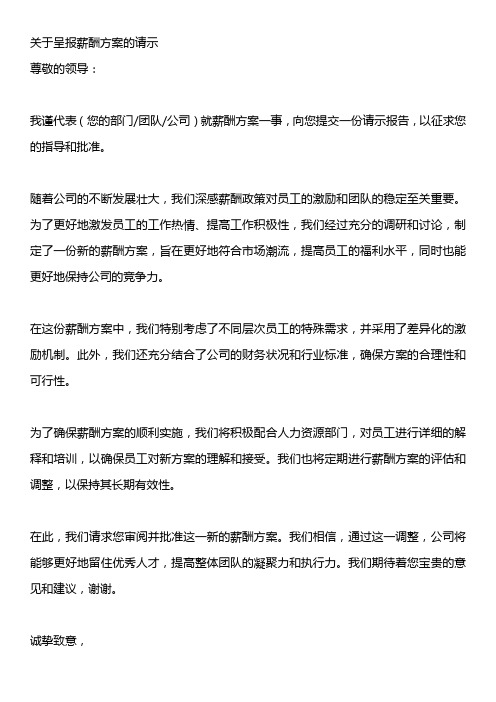 关于呈报薪酬方案的请示

尊敬的领导：

我谨代表（您的部门/团队/公司）就薪酬方案一事，向您提交一份请示报告，以征求您的指导和批准。

随着公司的不断发展壮大，我们深感薪酬政策对员工的激励和团队的稳定至关重要。为了更好地激发员工的工作热情、提高工作积极性，我们经过充分的调研和讨论，制定了一份新的薪酬方案，旨在更好地符合市场潮流，提高员工的福利水平，同时也能更好地保持公司的竞争力。

在这份薪酬方案中，我们特别考虑了不同层次员工的特殊需求，并采用了差异化的激励机制。此外，我们还充分结合了公司的财务状况和行业标准，确保方案的合理性和可行性。

为了确保薪酬方案的顺利实施，我们将积极配合人力资源部门，对员工进行详细的解释和培训，以确保员工对新方案的理解和接受。我们也将定期进行薪酬方案的评估和调整，以保持其长期有效性。

在此，我们请求您审阅并批准这一新的薪酬方案。我们相信，通过这一调整，公司将能够更好地留住优秀人才，提高整体团队的凝聚力和执行力。我们期待着您宝贵的意见和建议，谢谢。

诚挚致意，